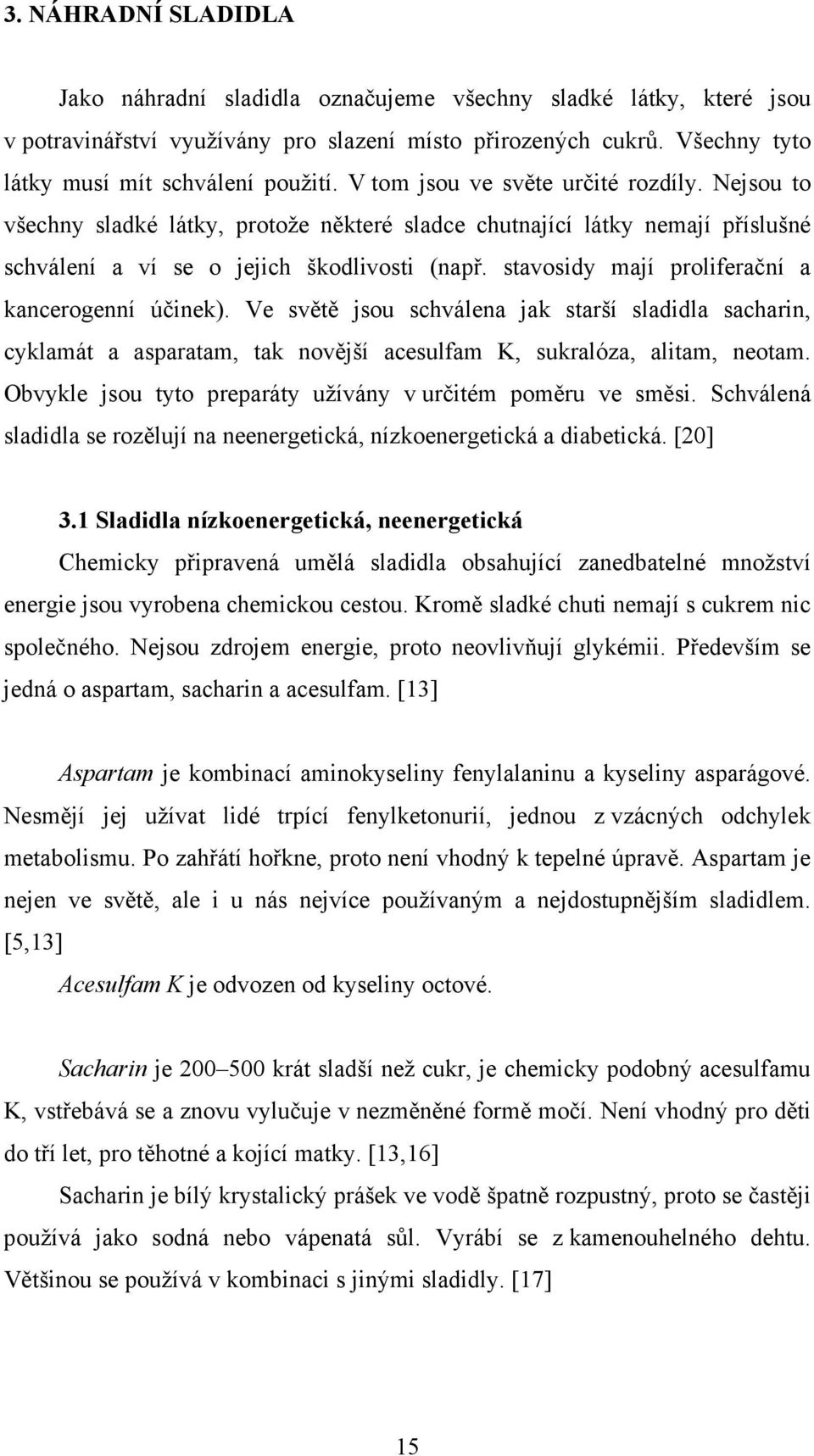 3. NÁHRADNÍ SLADIDLA

Jako náhradní sladidla označujeme všechny sladké látky, které jsou v potravinářství využívány pro slazení místo přirozených cukrů. Všechny tyto látky musí mít schválení použití. V tom jsou ve světe určité rozdíly. Nejsou to všechny sladké látky, protože některé sladce chutnající látky nemají příslušné schválení a ví se o jejich škodlivosti (např. stavosidy mají proliferační a kancerogenní účinek). Ve světě jsou schválena jak starší sladidla sacharin, cyklamát a asparatam, tak novější acesulfam K, sukralóza, alitam, neotam. Obvykle jsou tyto preparáty užívány v určitém poměru ve směsi. Schválená sladidla se rozělují na neenergetická, nízkoenergetická a diabetická. [20]

3.1 Sladidla nízkoenergetická, neenergetická

Chemicky připravená umělá sladidla obsahující zanedbatelné množství energie jsou vyrobena chemickou cestou. Kromě sladké chuti nemají s cukrem nic společného. Nejsou zdrojem energie, proto neovlivňují glykémii. Především se jedná o aspartam, sacharin a acesulfam. [13]

Aspartam je kombinací aminokyseliny fenylalaninu a kyseliny asparágové. Nesmějí jej užívat lidé trpící fenylketonurií, jednou z vzácných odchylek metabolismu. Po zahřátí hořkne, proto není vhodný k tepelné úpravě. Aspartam je nejen ve světě, ale i u nás nejvíce používaným a nejdostupnějším sladidlem. [5,13]

Acesulfam K je odvozen od kyseliny octové.

Sacharin je 200–500 krát sladší než cukr, je chemicky podobný acesulfamu K, vstřebává se a znovu vylučuje v nezměněné formě močí. Není vhodný pro děti do tří let, pro těhotné a kojící matky. [13,16]

Sacharin je bílý krystalický prášek ve vodě špatně rozpustný, proto se častěji používá jako sodná nebo vápenatá sůl. Vyrábí se z kamenouhelného dehtu. Většinou se používá v kombinaci s jinými sladidly. [17]

15